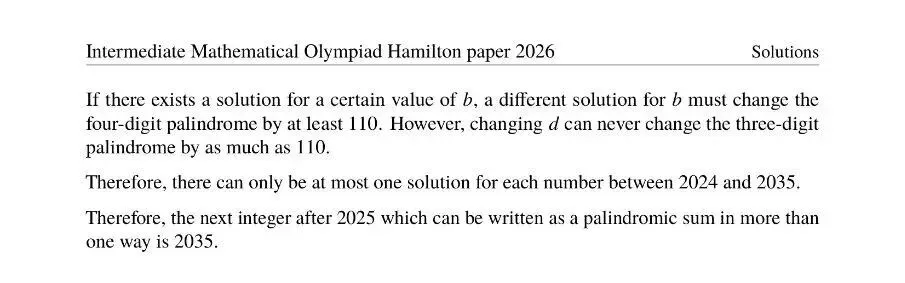 Intermediate Mathematical Olympiad Hamilton paper 2026 Solutions

If there exists a solution for a certain value of $b$, a different solution for $b$ must change the four-digit palindrome by at least 110. However, changing $d$ can never change the three-digit palindrome by as much as 110.

Therefore, there can only be at most one solution for each number between 2024 and 2035.

Therefore, the next integer after 2025 which can be written as a palindromic sum in more than one way is 2035.